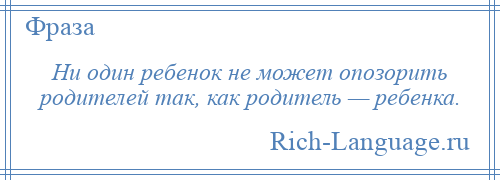 Фраза

Ни один ребенок не может опозорить родителей так, как родитель — ребенка.

Rich-Language.ru